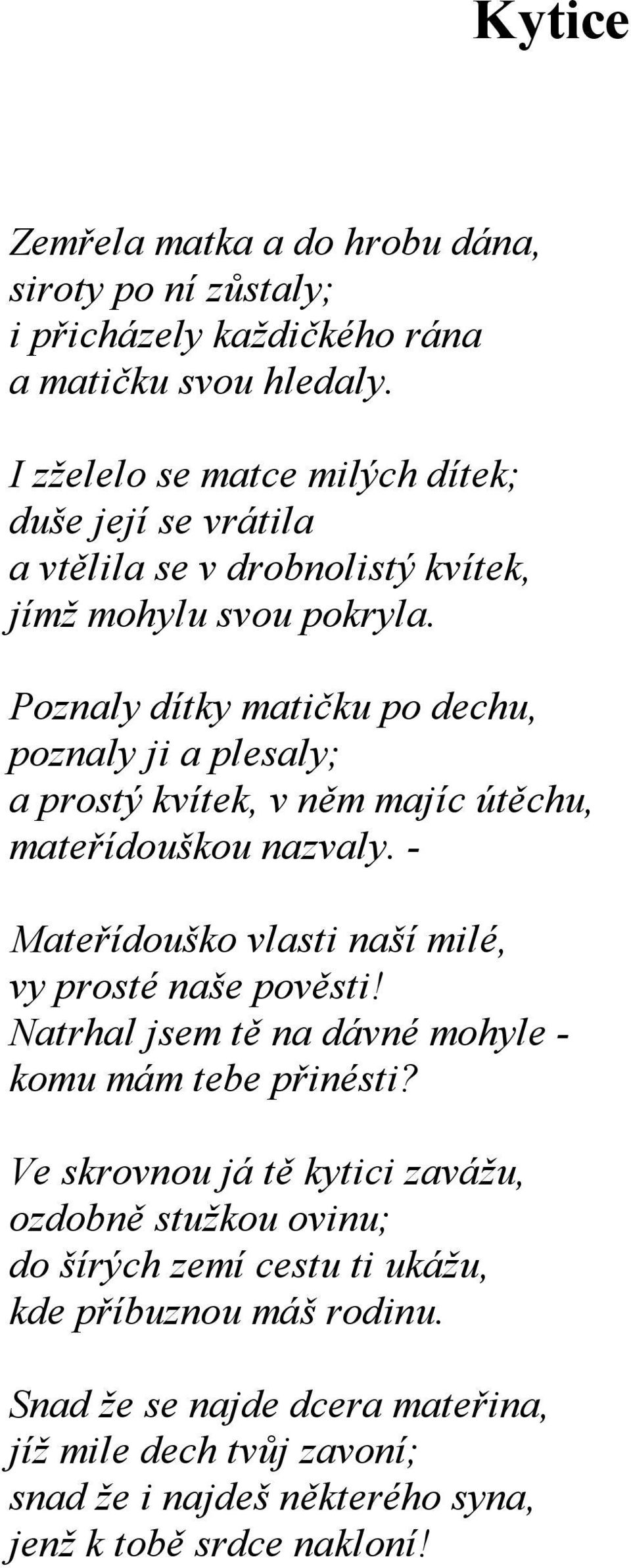 Kytice

Zemřela matka a do hrobu dána,
siroty po ní zůstaly;
i přicházely každičkého rána
a matičku svou hledaly.

I zželelo se matce milých dítek;
duše její se vrátila
a vtělila se v drobnolistý kvítek,
jímž mohylu svou pokryla.

Poznaly dítky matičku po dechu,
poznaly ji a plesaly;
a prostý kvítek, v něm majíc útěchu,
mateřídouškou nazvaly. -

Mateřídouško vlasti naší milé,
vy prosté naše pověsti!
Natrhal jsem tě na dávné mohyle -
komu mám tebe přinésti?

Ve skrovnou já tě kytici zavážu,
ozdobně stužkou ovinu;
do šírých zemí cestu ti ukážu,
kde příbuznou máš rodinu.

Snad že se najde dcera mateřina,
jíž mile dech tvůj zavoní;
snad že i najdeš některého syna,
jenž k tobě srdce nakloní!